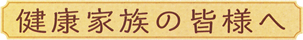 健康家族の皆様へ